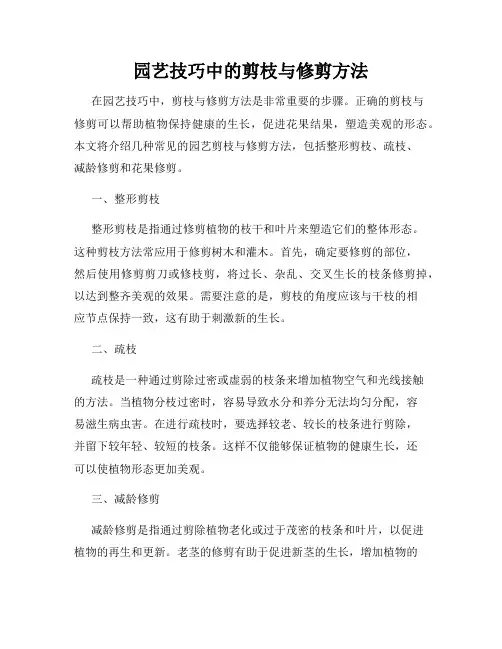 园艺技巧中的剪枝与修剪方法

在园艺技巧中，剪枝与修剪方法是非常重要的步骤。正确的剪枝与修剪可以帮助植物保持健康的生长，促进花果结果，塑造美观的形态。本文将介绍几种常见的园艺剪枝与修剪方法，包括整形剪枝、疏枝、减龄修剪和花果修剪。

一、整形剪枝

整形剪枝是指通过修剪植物的枝干和叶片来塑造它们的整体形态。这种剪枝方法常应用于修剪树木和灌木。首先，确定要修剪的部位，然后使用修剪剪刀或修枝剪，将过长、杂乱、交叉生长的枝条修剪掉，以达到整齐美观的效果。需要注意的是，剪枝的角度应该与干枝的相应节点保持一致，这有助于刺激新的生长。

二、疏枝

疏枝是一种通过剪除过密或虚弱的枝条来增加植物空气和光线接触的方法。当植物分枝过密时，容易导致水分和养分无法均匀分配，容易滋生病虫害。在进行疏枝时，要选择较老、较长的枝条进行剪除，并留下较年轻、较短的枝条。这样不仅能够保证植物的健康生长，还可以使植物形态更加美观。

三、减龄修剪

减龄修剪是指通过剪除植物老化或过于茂密的枝条和叶片，以促进植物的再生和更新。老茎的修剪有助于促进新茎的生长，增加植物的